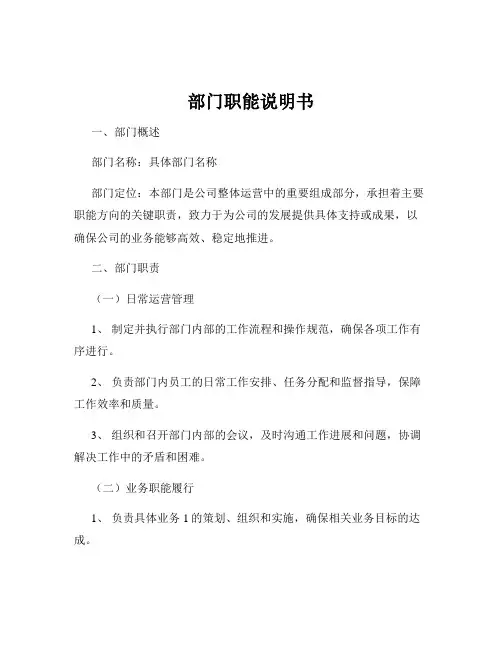 部门职能说明书

一、部门概述

部门名称：具体部门名称

部门定位：本部门是公司整体运营中的重要组成部分，承担着主要职能方向的关键职责，致力于为公司的发展提供具体支持或成果，以确保公司的业务能够高效、稳定地推进。

二、部门职责

（一）日常运营管理

1、制定并执行部门内部的工作流程和操作规范，确保各项工作有序进行。

2、负责部门内员工的日常工作安排、任务分配和监督指导，保障工作效率和质量。

3、组织和召开部门内部的会议，及时沟通工作进展和问题，协调解决工作中的矛盾和困难。

（二）业务职能履行

1、负责具体业务 1 的策划、组织和实施，确保相关业务目标的达成。